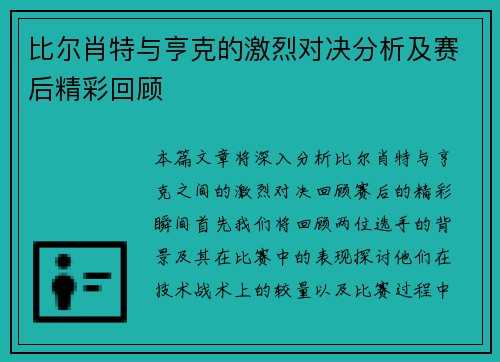 比尔肖特与亨克的激烈对决分析及赛后精彩回顾

本篇文章将深入分析比尔肖特与亨克之间的激烈对决回顾赛后的精彩瞬间首先我们将回顾两位选手的背景及其在比赛中的表现探讨他们在技术战术上的较量以及比赛过程中